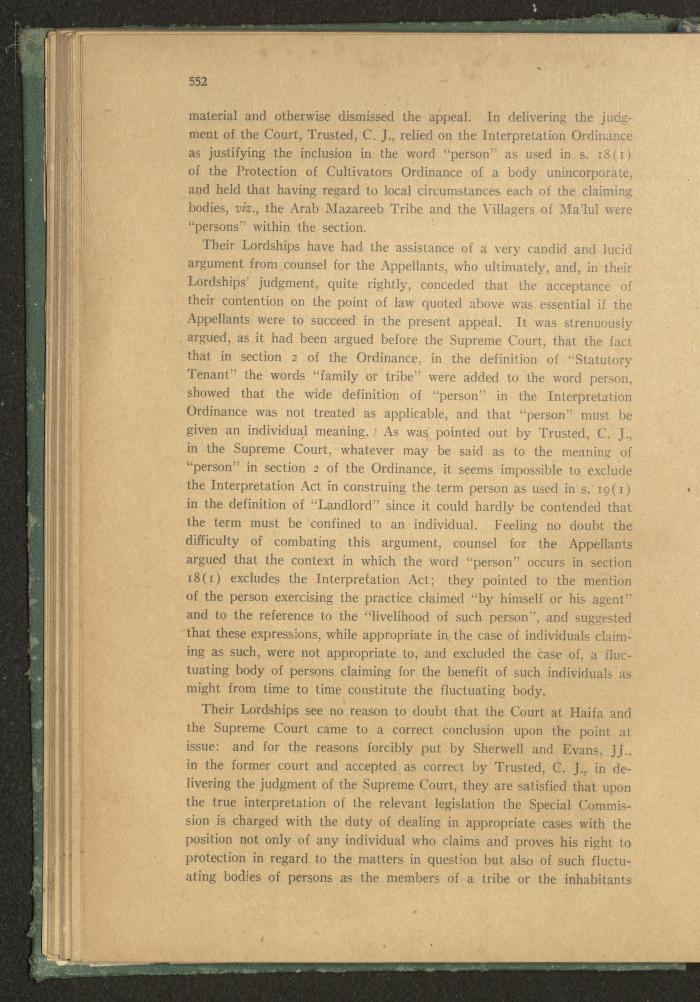 552

material and otherwise dismissed the appeal. In delivering the judgment of the Court, Trusted, C. J., relied on the Interpretation Ordinance as justifying the inclusion in the word "person" as used in s. 18(1) of the Protection of Cultivators Ordinance of a body unincorporate, and held that having regard to local circumstances each of the claiming bodies, viz., the Arab Mazareeb Tribe and the Villagers of Ma'lul were "persons" within the section.

Their Lordships have had the assistance of a very candid and lucid argument from counsel for the Appellants, who ultimately, and, in their Lordships' judgment, quite rightly, conceded that the acceptance of their contention on the point of law quoted above was essential if the Appellants were to succeed in the present appeal. It was strenuously argued, as it had been argued before the Supreme Court, that the fact that in section 2 of the Ordinance, in the definition of "Statutory Tenant" the words "family or tribe" were added to the word person, showed that the wide definition of "person" in the Interpretation Ordinance was not treated as applicable, and that "person" must be given an individual meaning. As was pointed out by Trusted, C. J., in the Supreme Court, whatever may be said as to the meaning of "person" in section 2 of the Ordinance, it seems impossible to exclude the Interpretation Act in construing the term person as used in s. 19(1) in the definition of "Landlord" since it could hardly be contended that the term must be confined to an individual. Feeling no doubt the difficulty of combating this argument, counsel for the Appellants argued that the context in which the word "person" occurs in section 18(1) excludes the Interpretation Act; they pointed to the mention of the person exercising the practice claimed "by himself or his agent" and to the reference to the "livelihood of such person", and suggested that these expressions, while appropriate in the case of individuals claiming as such, were not appropriate to, and excluded the case of, a fluctuating body of persons claiming for the benefit of such individuals as might from time to time constitute the fluctuating body.

Their Lordships see no reason to doubt that the Court at Haifa and the Supreme Court came to a correct conclusion upon the point at issue: and for the reasons forcibly put by Sherwell and Evans, JJ., in the former court and accepted as correct by Trusted, C. J., in delivering the judgment of the Supreme Court, they are satisfied that upon the true interpretation of the relevant legislation the Special Commission is charged with the duty of dealing in appropriate cases with the position not only of any individual who claims and proves his right to protection in regard to the matters in question but also of such fluctuating bodies of persons as the members of a tribe or the inhabitants